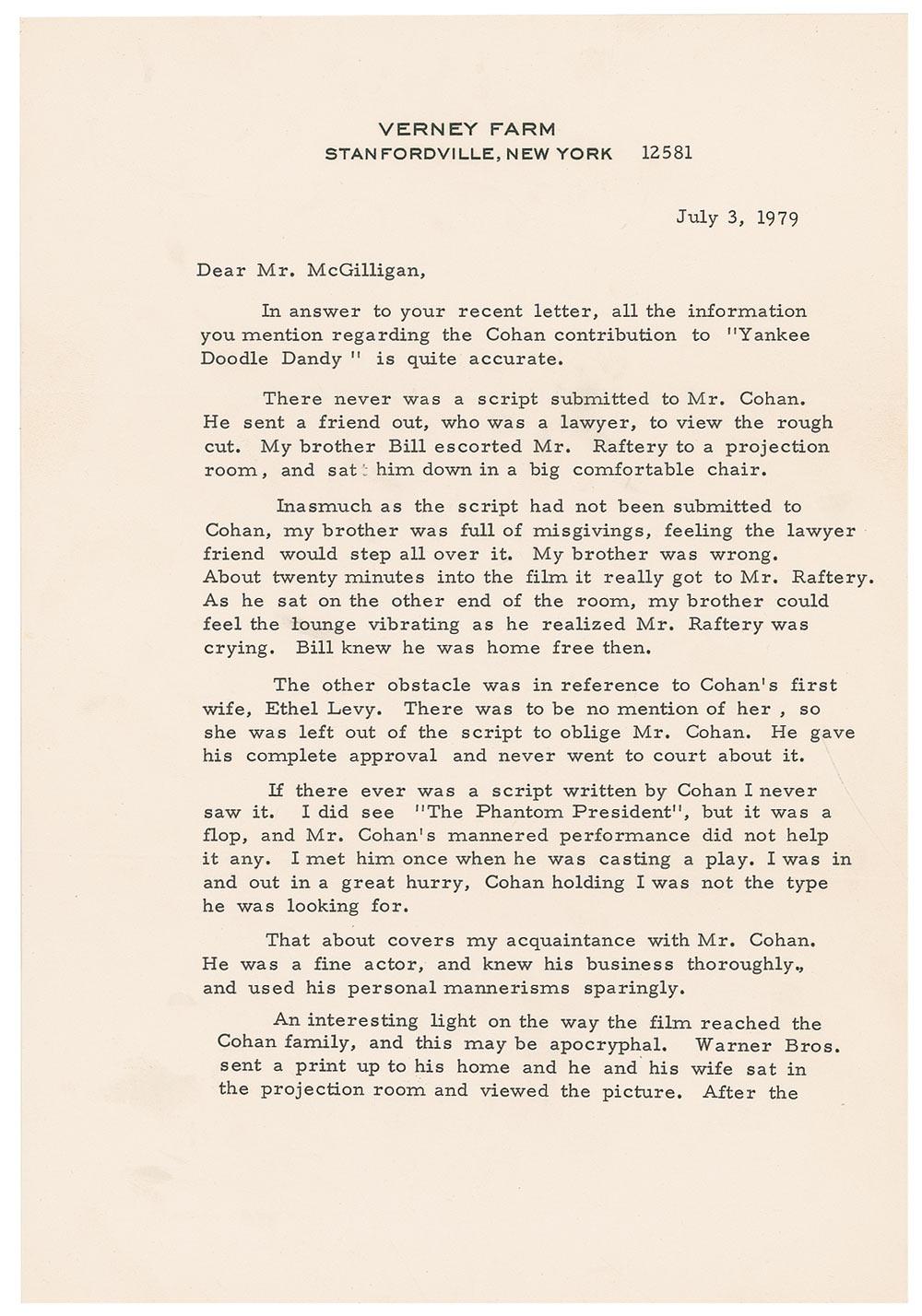 VERNEY FARM
STANFORDVILLE, NEW YORK 12581

July 3, 1979

Dear Mr. McGilligan,

In answer to your recent letter, all the information you mention regarding the Cohan contribution to "Yankee Doodle Dandy " is quite accurate.

There never was a script submitted to Mr. Cohan. He sent a friend out, who was a lawyer, to view the rough cut. My brother Bill escorted Mr. Raftery to a projection room, and sat him down in a big comfortable chair.

Inasmuch as the script had not been submitted to Cohan, my brother was full of misgivings, feeling the lawyer friend would step all over it. My brother was wrong. About twenty minutes into the film it really got to Mr. Raftery. As he sat on the other end of the room, my brother could feel the lounge vibrating as he realized Mr. Raftery was crying. Bill knew he was home free then.

The other obstacle was in reference to Cohan's first wife, Ethel Levy. There was to be no mention of her , so she was left out of the script to oblige Mr. Cohan. He gave his complete approval and never went to court about it.

If there ever was a script written by Cohan I never saw it. I did see "The Phantom President", but it was a flop, and Mr. Cohan's mannered performance did not help it any. I met him once when he was casting a play. I was in and out in a great hurry, Cohan holding I was not the type he was looking for.

That about covers my acquaintance with Mr. Cohan. He was a fine actor, and knew his business thoroughly., and used his personal mannerisms sparingly.

An interesting light on the way the film reached the Cohan family, and this may be apocryphal. Warner Bros. sent a print up to his home and he and his wife sat in the projection room and viewed the picture. After the